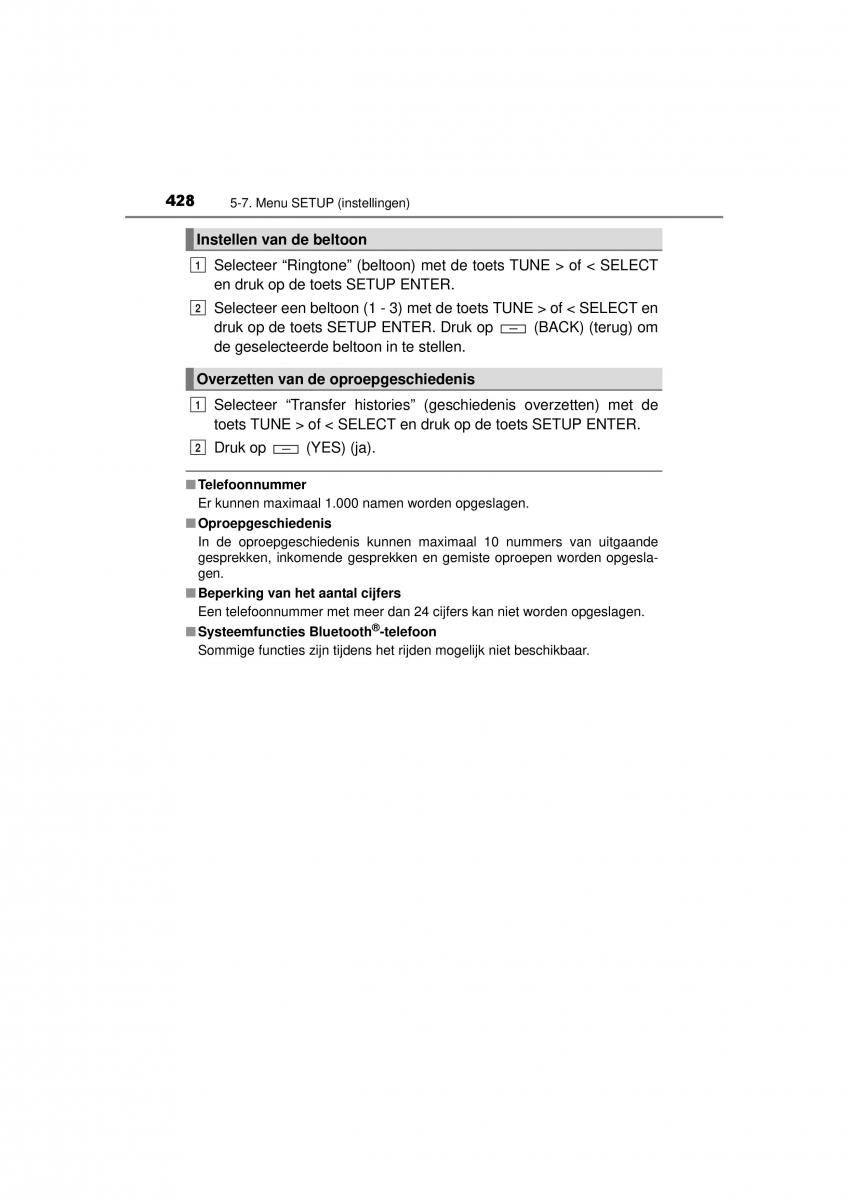 428 5-7. Menu SETUP (instellingen)

Instellen van de beltoon

1 Selecteer “Ringtone” (beltoon) met de toets TUNE > of < SELECT en druk op de toets SETUP ENTER.

2 Selecteer een beltoon (1 - 3) met de toets TUNE > of < SELECT en druk op de toets SETUP ENTER. Druk op (BACK) (terug) om de geselecteerde beltoon in te stellen.

Overzetten van de oproepgeschiedenis

1 Selecteer “Transfer histories” (geschiedenis overzetten) met de toets TUNE > of < SELECT en druk op de toets SETUP ENTER.

2 Druk op (YES) (ja).

■ Telefoonnummer
Er kunnen maximaal 1.000 namen worden opgeslagen.

■ Oproepgeschiedenis
In de oproepgeschiedenis kunnen maximaal 10 nummers van uitgaande gesprekken, inkomende gesprekken en gemiste oproepen worden opgeslagen.

■ Beperking van het aantal cijfers
Een telefoonnummer met meer dan 24 cijfers kan niet worden opgeslagen.

■ Systeemfuncties Bluetooth®-telefoon
Sommige functies zijn tijdens het rijden mogelijk niet beschikbaar.